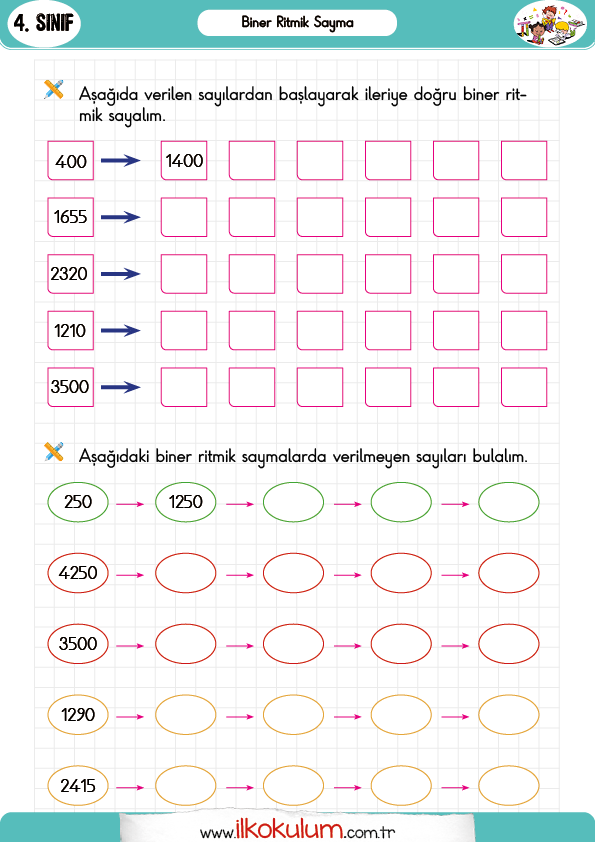 4. SINIF

Biner Ritmik Sayma

Aşağıda verilen sayılardan başlayarak ileriye doğru biner ritmik sayalım.

400 → 1400

1655 →

2320 →

1210 →

3500 →

Aşağıdaki biner ritmik saymalarda verilmeyen sayıları bulalım.

250 → 1250 → → →

4250 → → → →

3500 → → → →

1290 → → → →

2415 → → → →

www.ilkokulum.com.tr